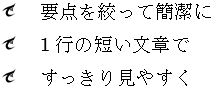 要点を絞って簡潔に

１行の短い文章で

すっきり見やすく